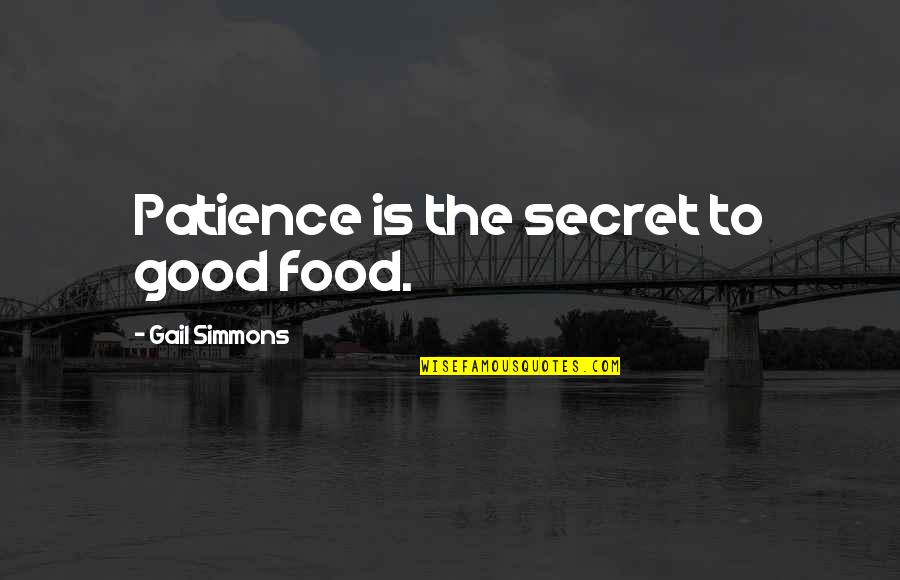 Patience is the secret to good food.

- Gail Simmons

WISEFAMOUSQUOTES.COM